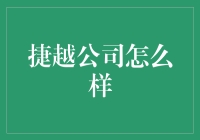 捷越公司怎么样